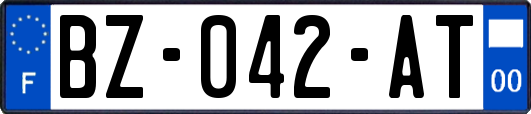 F

BZ-042-AT

00